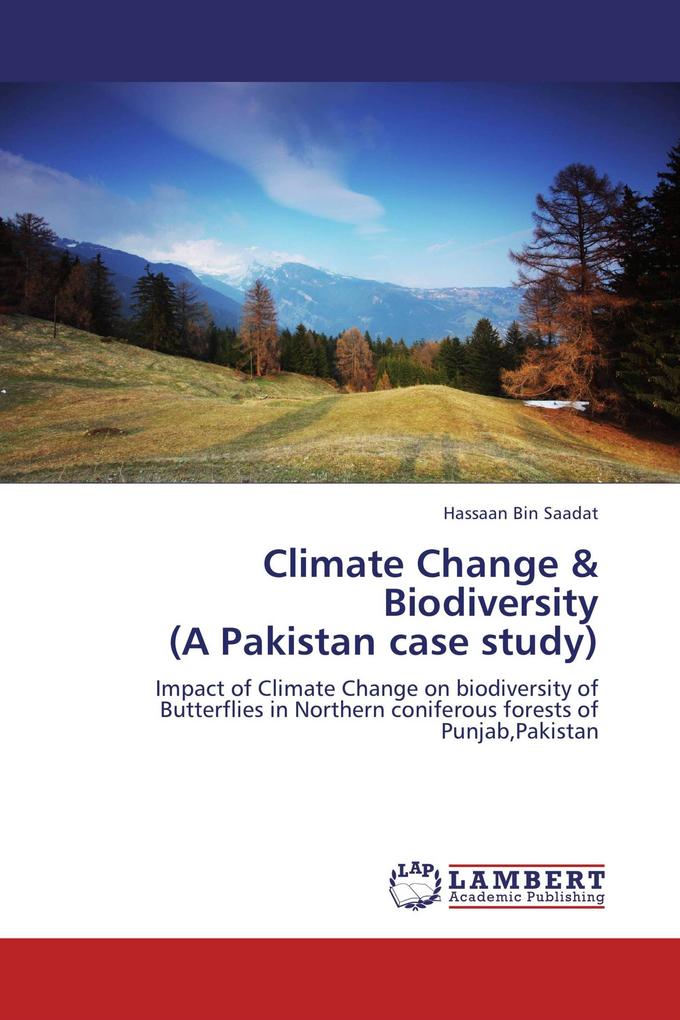 Hassaan Bin Saadat

Climate Change & Biodiversity (A Pakistan case study)

Impact of Climate Change on biodiversity of Butterflies in Northern coniferous forests of Punjab,Pakistan

LAP LAMBERT Academic Publishing